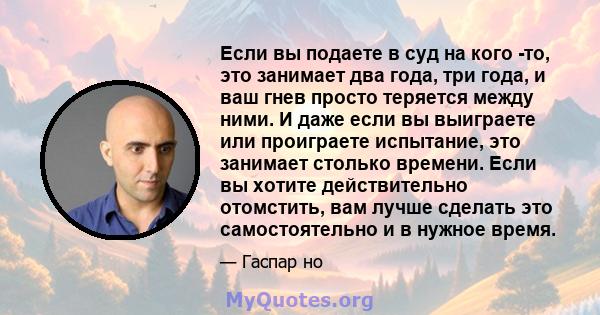 Если вы подаете в суд на кого -то, это занимает два года, три года, и ваш гнев просто теряется между ними. И даже если вы выиграете или проиграете испытание, это занимает столько времени. Если вы хотите действительно отомстить, вам лучше сделать это самостоятельно и в нужное время.

— Гаспар но

MyQuotes.org